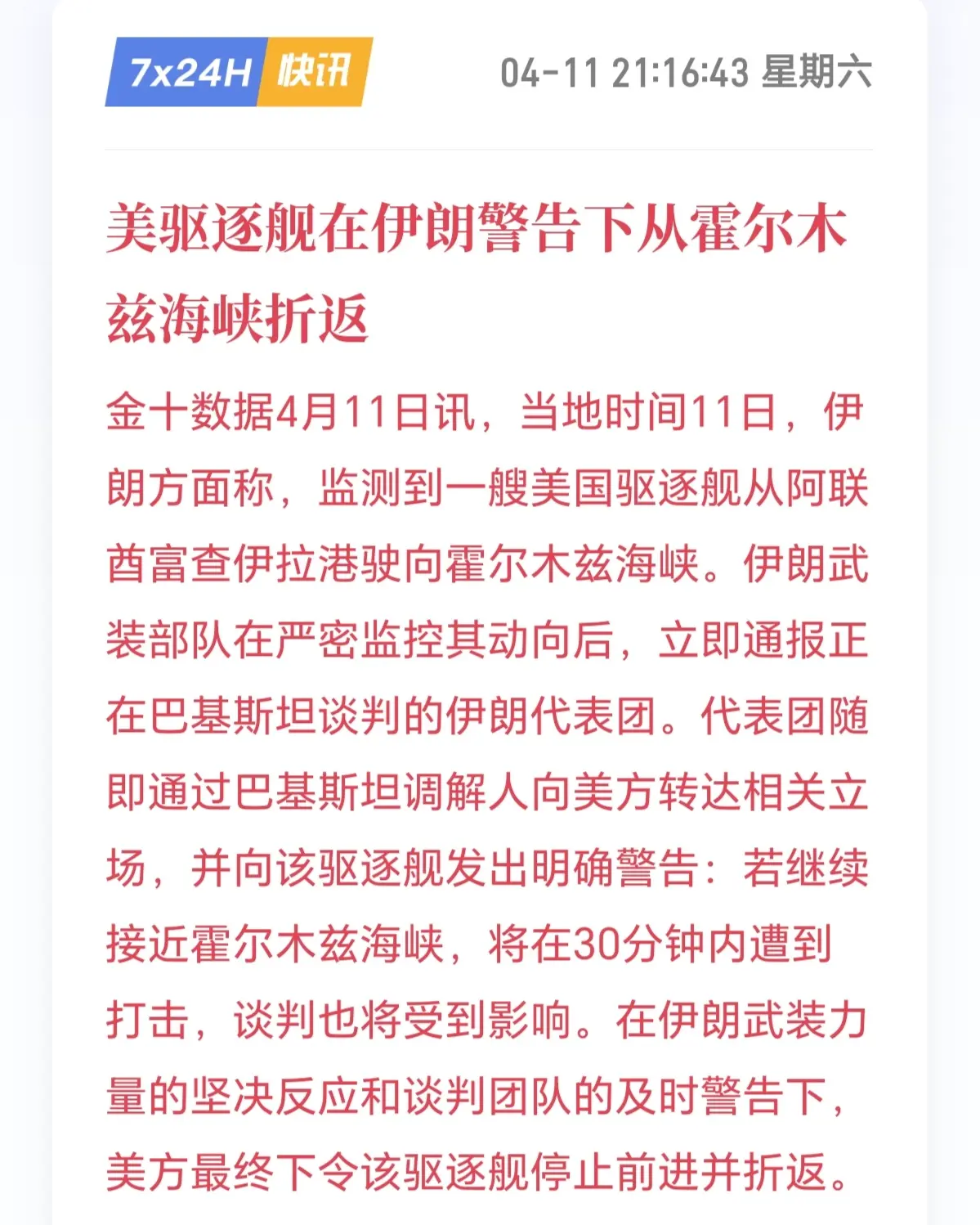 7x24H 快讯 04-11 21:16:43 星期六

美驱逐舰在伊朗警告下从霍尔木兹海峡折返

金十数据4月11日讯，当地时间11日，伊朗方面称，监测到一艘美国驱逐舰从阿联酋富查伊拉港驶向霍尔木兹海峡。伊朗武装部队在严密监控其动向后，立即通报正在巴基斯坦谈判的伊朗代表团。代表团随即通过巴基斯坦调解人向美方转达相关立场，并向该驱逐舰发出明确警告：若继续接近霍尔木兹海峡，将在30分钟内遭到打击，谈判也将受到影响。在伊朗武装力量的坚决反应和谈判团队的及时警告下，美方最终下令该驱逐舰停止前进并折返。